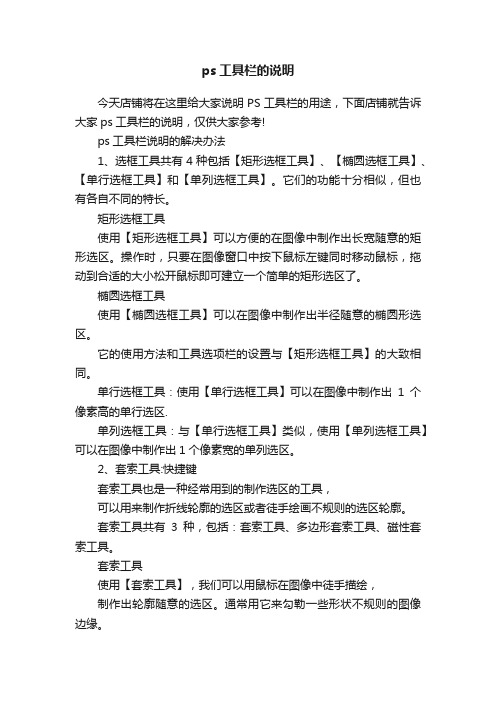 ps 工具栏的说明

今天店铺将在这里给大家说明 PS 工具栏的用途，下面店铺就告诉大家 ps 工具栏的说明，仅供大家参考!

ps 工具栏说明的解决办法

1、选框工具共有 4 种包括【矩形选框工具】、【椭圆选框工具】、【单行选框工具】和【单列选框工具】。它们的功能十分相似，但也有各自不同的特长。

矩形选框工具

使用【矩形选框工具】可以方便的在图像中制作出长宽随意的矩形选区。操作时，只要在图像窗口中按下鼠标左键同时移动鼠标，拖动到合适的大小松开鼠标即可建立一个简单的矩形选区了。

椭圆选框工具

使用【椭圆选框工具】可以在图像中制作出半径随意的椭圆形选区。

它的使用方法和工具选项栏的设置与【矩形选框工具】的大致相同。

单行选框工具：使用【单行选框工具】可以在图像中制作出 1 个像素高的单行选区.

单列选框工具：与【单行选框工具】类似，使用【单列选框工具】可以在图像中制作出 1 个像素宽的单列选区。

2、套索工具:快捷键

套索工具也是一种经常用到的制作选区的工具，

可以用来制作折线轮廓的选区或者徒手绘画不规则的选区轮廓。

套索工具共有 3 种，包括：套索工具、多边形套索工具、磁性套索工具。

套索工具

使用【套索工具】，我们可以用鼠标在图像中徒手描绘，

制作出轮廓随意的选区。通常用它来勾勒一些形状不规则的图像边缘。